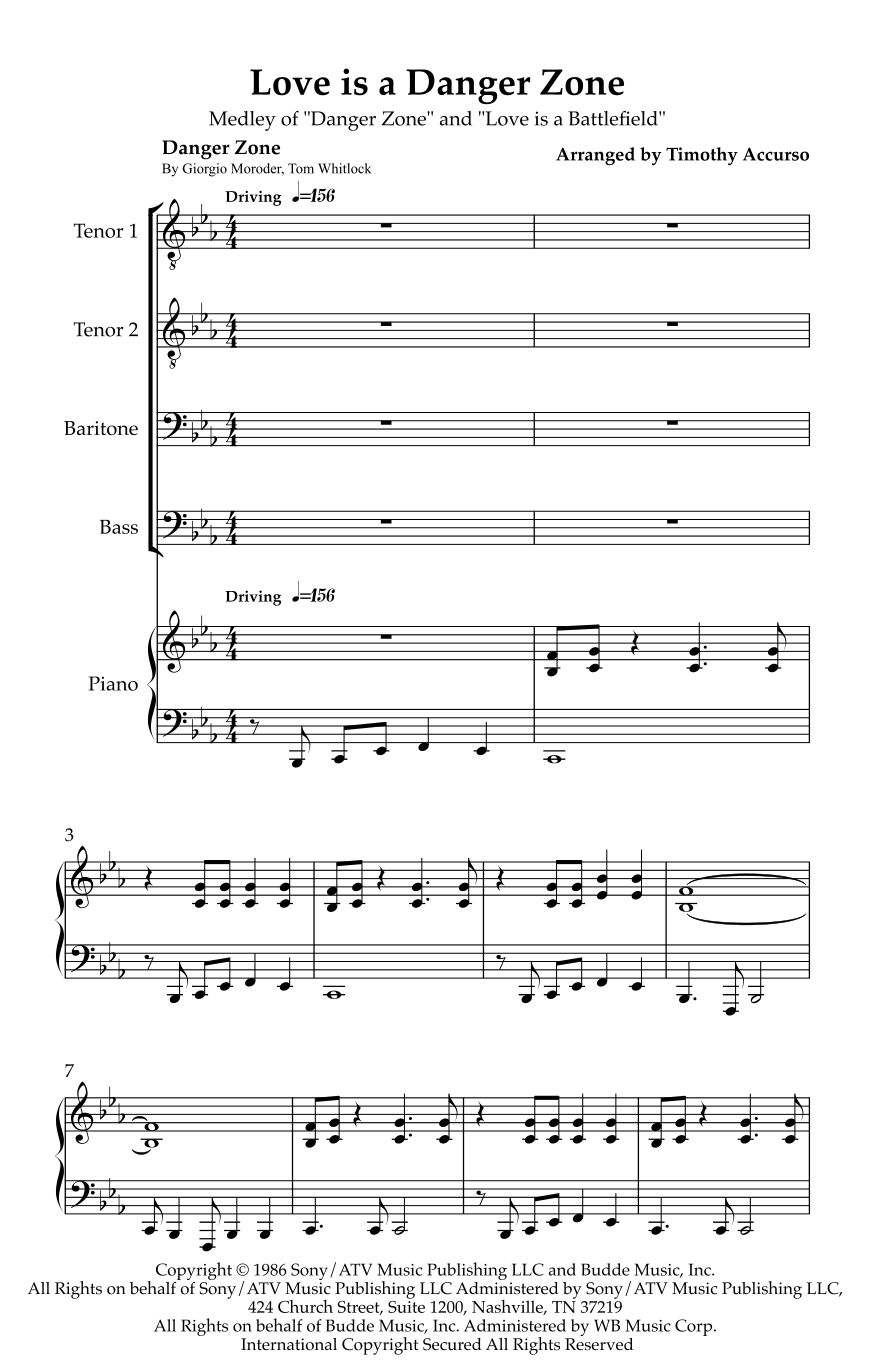 Love is a Danger Zone

Medley of "Danger Zone" and "Love is a Battlefield"

Danger Zone
By Giorgio Moroder, Tom Whitlock

Arranged by Timothy Accurso

Driving ♩=156

Tenor 1

Tenor 2

Baritone

Bass

Driving ♩=156

Piano

3

7

Copyright © 1986 Sony/ATV Music Publishing LLC and Budde Music, Inc.
All Rights on behalf of Sony/ATV Music Publishing LLC Administered by Sony/ATV Music Publishing LLC, 424 Church Street, Suite 1200, Nashville, TN 37219
All Rights on behalf of Budde Music, Inc. Administered by WB Music Corp.
International Copyright Secured All Rights Reserved